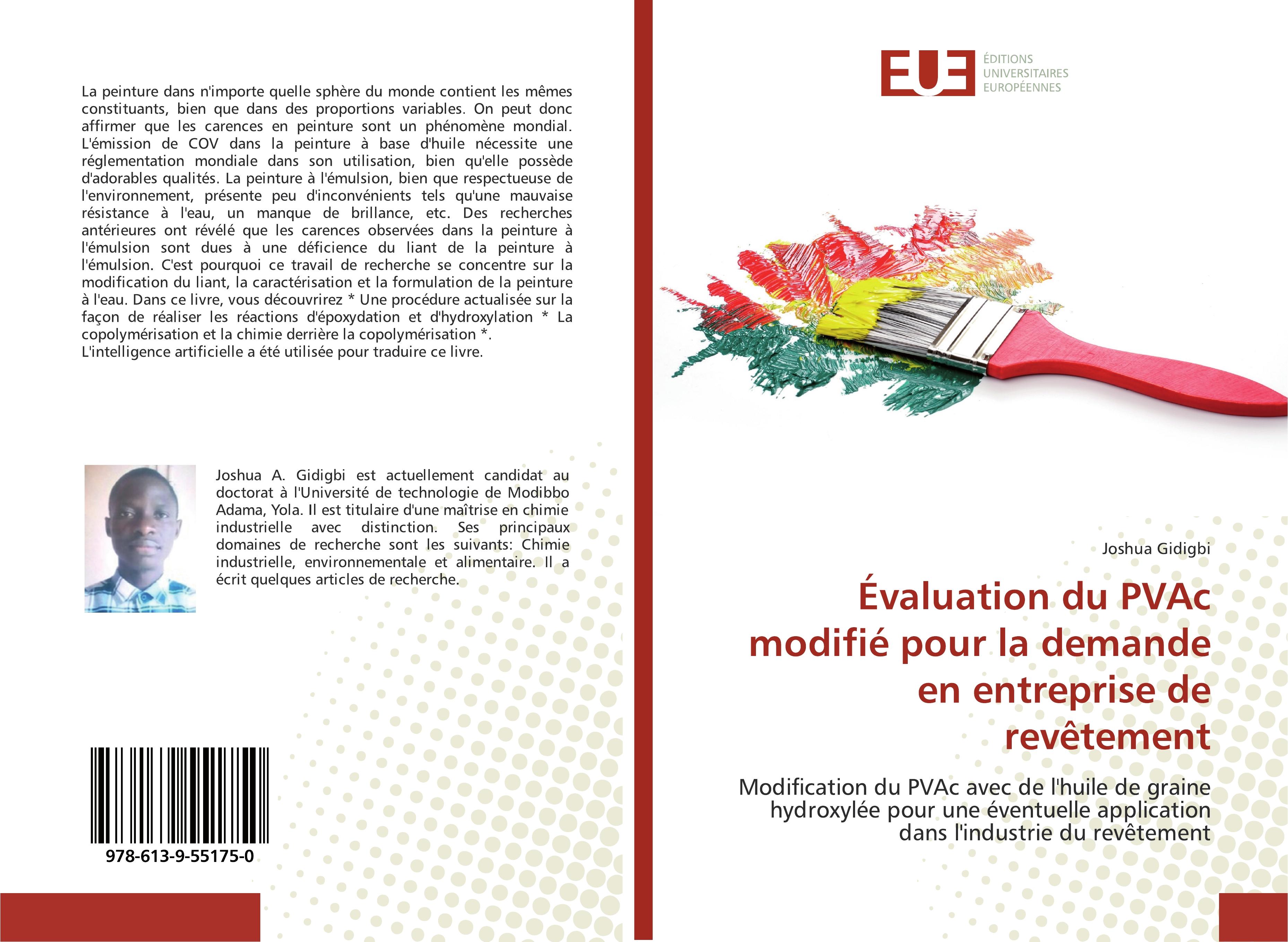 La peinture dans n'importe quelle sphère du monde contient les mêmes constituants, bien que dans des proportions variables. On peut donc affirmer que les carences en peinture sont un phénomène mondial. L'émission de COV dans la peinture à base d'huile nécessite une réglementation mondiale dans son utilisation, bien qu'elle possède d'adorables qualités. La peinture à l'émulsion, bien que respectueuse de l'environnement, présente peu d'inconvénients tels qu'une mauvaise résistance à l'eau, un manque de brillance, etc. Des recherches antérieures ont révélé que les carences observées dans la peinture à l'émulsion sont dues à une déficience du liant de la peinture à l'émulsion. C'est pourquoi ce travail de recherche se concentre sur la modification du liant, la caractérisation et la formulation de la peinture à l'eau. Dans ce livre, vous découvrirez * Une procédure actualisée sur la façon de réaliser les réactions d'époxydation et d'hydroxylation * La copolymérisation et la chimie derrière la copolymérisation *.
L'intelligence artificielle a été utilisée pour traduire ce livre.

Joshua A. Gidigbi est actuellement candidat au doctorat à l'Université de technologie de Modibbo Adama, Yola. Il est titulaire d'une maîtrise en chimie industrielle avec distinction. Ses principaux domaines de recherche sont les suivants: Chimie industrielle, environnementale et alimentaire. Il a écrit quelques articles de recherche.

978-613-9-55175-0

EUE
ÉDITIONS UNIVERSITAIRES EUROPÉENNES

Joshua Gidigbi

Évaluation du PVAc modifié pour la demande en entreprise de revêtement

Modification du PVAc avec de l'huile de graine hydroxylée pour une éventuelle application dans l'industrie du revêtement